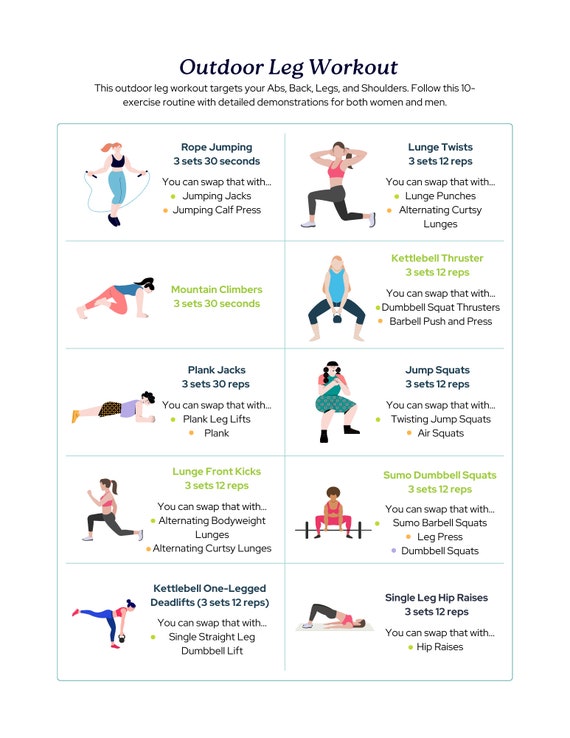 Outdoor Leg Workout

This outdoor leg workout targets your Abs, Back, Legs, and Shoulders. Follow this 10-exercise routine with detailed demonstrations for both women and men.

Rope Jumping
3 sets 30 seconds

You can swap that with...
• Jumping Jacks
• Jumping Calf Press

Mountain Climbers
3 sets 30 seconds

Plank Jacks
3 sets 30 reps

You can swap that with...
• Plank Leg Lifts
• Plank

Lunge Front Kicks
3 sets 12 reps

You can swap that with...
• Alternating Bodyweight Lunges
• Alternating Curtsy Lunges

Kettlebell One-Legged Deadlifts (3 sets 12 reps)

You can swap that with...
• Single Straight Leg Dumbbell Lift

Lunge Twists
3 sets 12 reps

You can swap that with...
• Lunge Punches
• Alternating Curtsy Lunges

Kettlebell Thruster
3 sets 12 reps

You can swap that with...
• Dumbbell Squat Thrusters
• Barbell Push and Press

Jump Squats
3 sets 12 reps

You can swap that with...
• Twisting Jump Squats
• Air Squats

Sumo Dumbbell Squats
3 sets 12 reps

You can swap that with...
• Sumo Barbell Squats
• Leg Press
• Dumbbell Squats

Single Leg Hip Raises
3 sets 12 reps

You can swap that with...
• Hip Raises